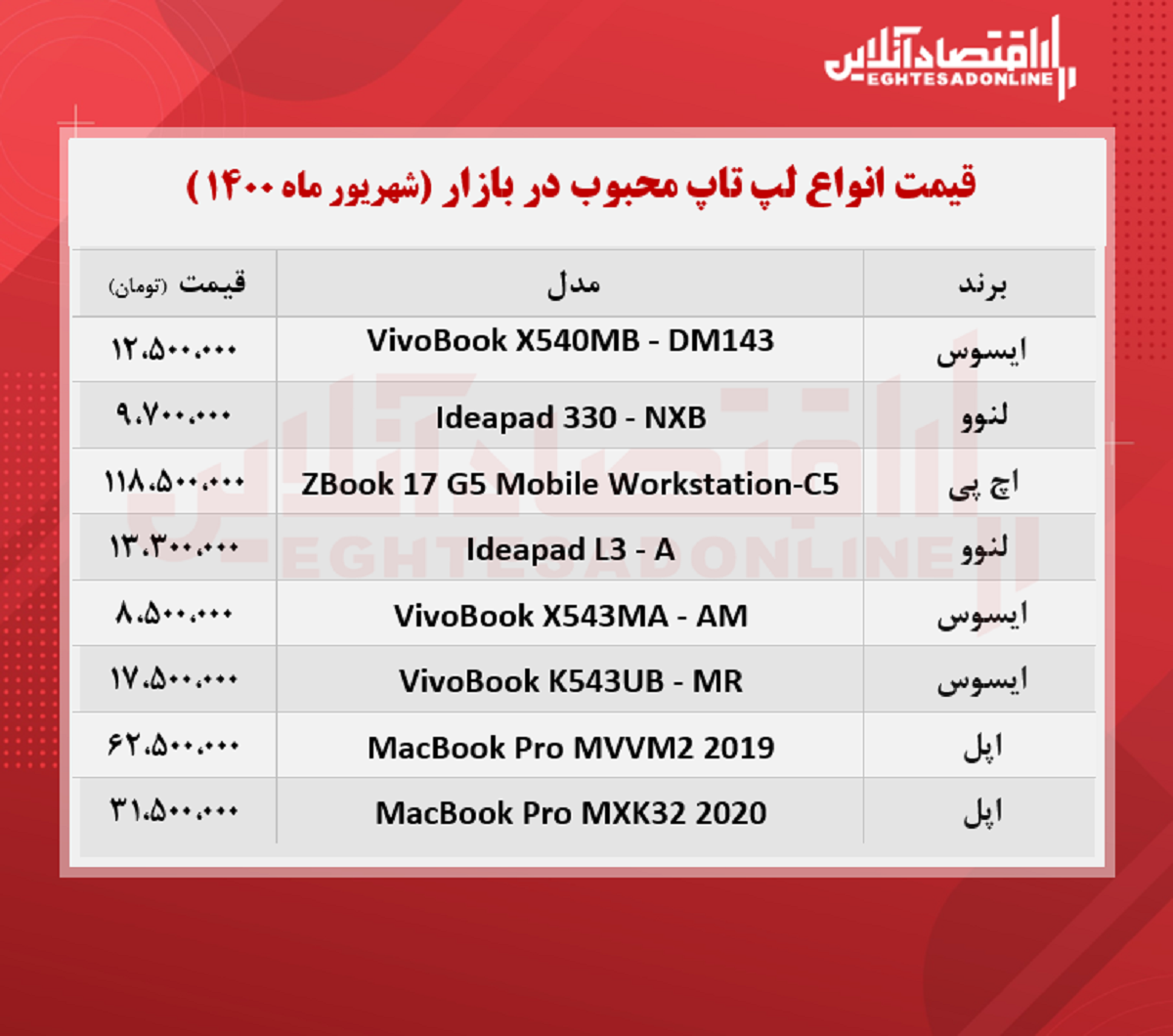 اقتصادآنلاین
EGHTESADONLINE

قیمت انواع لپ تاپ محبوب در بازار (شهریور ماه ۱۴۰۰)

| برند | مدل | قیمت (تومان) |
|---|---|---|
| ایسوس | VivoBook X540MB - DM143 | ۱۲,۵۰۰,۰۰۰ |
| لنوو | Ideapad 330 - NXB | ۹,۷۰۰,۰۰۰ |
| اچ پی | ZBook 17 G5 Mobile Workstation-C5 | ۱۱۸,۵۰۰,۰۰۰ |
| لنوو | Ideapad L3 - A | ۱۳,۳۰۰,۰۰۰ |
| ایسوس | VivoBook X543MA - AM | ۸,۵۰۰,۰۰۰ |
| ایسوس | VivoBook K543UB - MR | ۱۷,۵۰۰,۰۰۰ |
| اپل | MacBook Pro MVVM2 2019 | ۶۲,۵۰۰,۰۰۰ |
| اپل | MacBook Pro MXK32 2020 | ۳۱,۵۰۰,۰۰۰ |

اقتصادآنلاین
EGHTESADONLINE